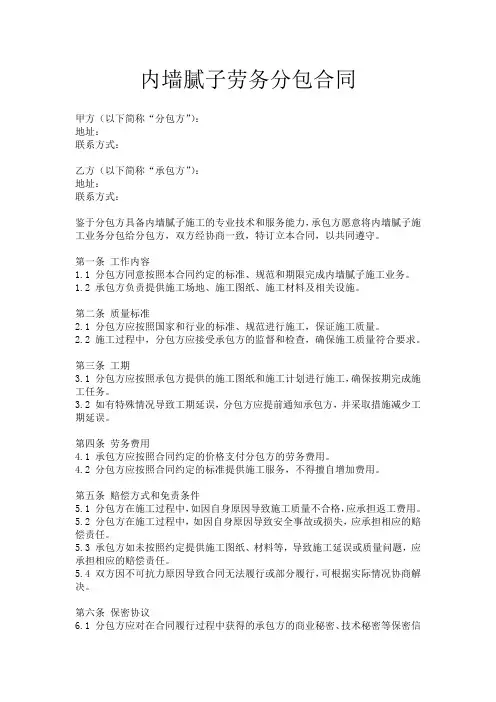 内墙腻子劳务分包合同

甲方（以下简称“分包方”）：
地址：
联系方式：

乙方（以下简称“承包方”）：
地址：
联系方式：

鉴于分包方具备内墙腻子施工的专业技术和服务能力，承包方愿意将内墙腻子施工业务分包给分包方，双方经协商一致，特订立本合同，以共同遵守。

第一条 工作内容
1.1 分包方同意按照本合同约定的标准、规范和期限完成内墙腻子施工业务。
1.2 承包方负责提供施工场地、施工图纸、施工材料及相关设施。

第二条 质量标准
2.1 分包方应按照国家和行业的标准、规范进行施工，保证施工质量。
2.2 施工过程中，分包方应接受承包方的监督和检查，确保施工质量符合要求。

第三条 工期
3.1 分包方应按照承包方提供的施工图纸和施工计划进行施工，确保按期完成施工任务。
3.2 如有特殊情况导致工期延误，分包方应提前通知承包方，并采取措施减少工期延误。

第四条 劳务费用
4.1 承包方应按照合同约定的价格支付分包方的劳务费用。
4.2 分包方应按照合同约定的标准提供施工服务，不得擅自增加费用。

第五条 赔偿方式和免责条件
5.1 分包方在施工过程中，如因自身原因导致施工质量不合格，应承担返工费用。
5.2 分包方在施工过程中，如因自身原因导致安全事故或损失，应承担相应的赔偿责任。
5.3 承包方如未按照约定提供施工图纸、材料等，导致施工延误或质量问题，应承担相应的赔偿责任。
5.4 双方因不可抗力原因导致合同无法履行或部分履行，可根据实际情况协商解决。

第六条 保密协议
6.1 分包方应对在合同履行过程中获得的承包方的商业秘密、技术秘密等保密信